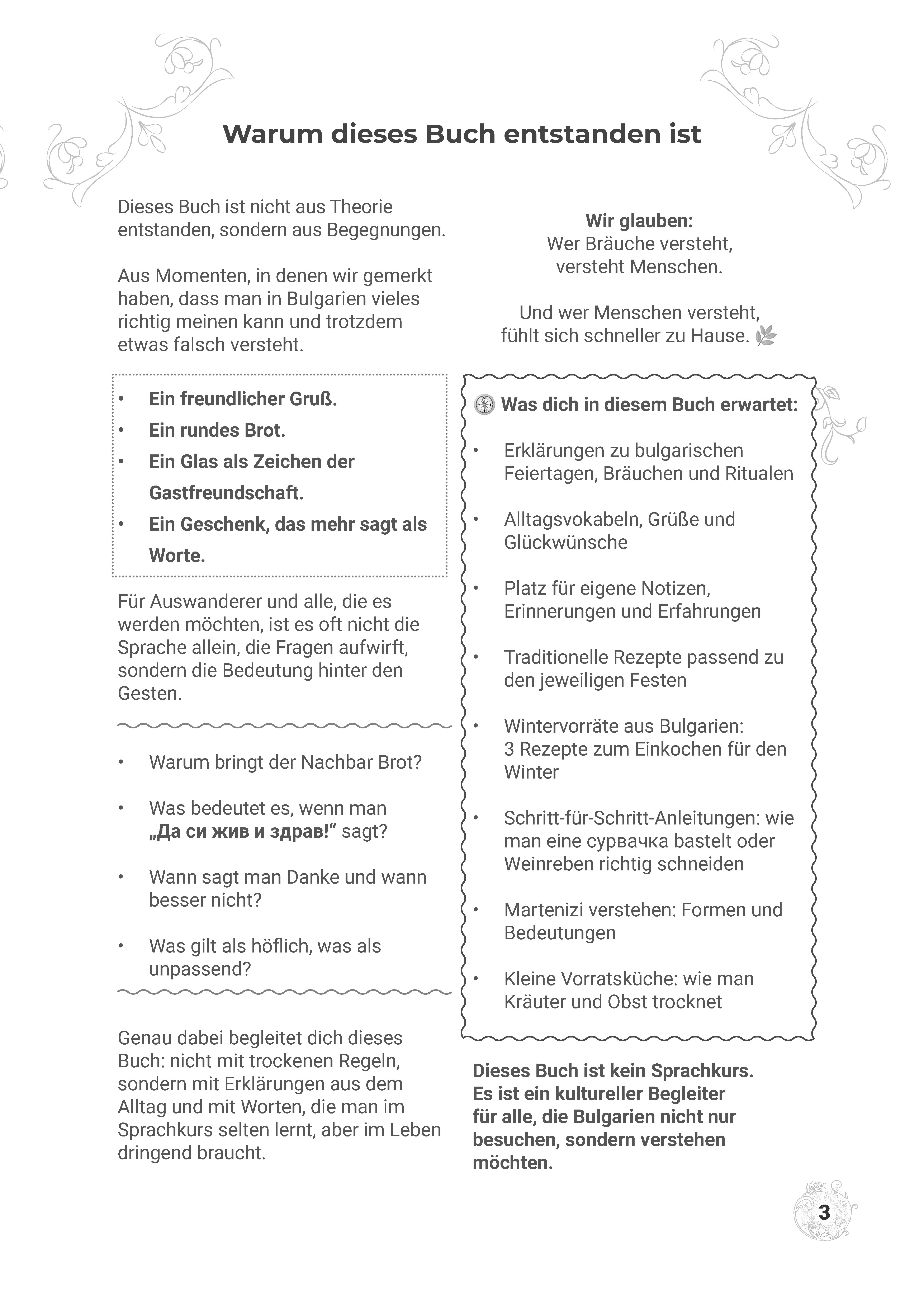 Warum dieses Buch entstanden ist

Dieses Buch ist nicht aus Theorie entstanden, sondern aus Begegnungen.

Aus Momenten, in denen wir gemerkt haben, dass man in Bulgarien vieles richtig meinen kann und trotzdem etwas falsch versteht.

• Ein freundlicher Gruß.
• Ein rundes Brot.
• Ein Glas als Zeichen der Gastfreundschaft.
• Ein Geschenk, das mehr sagt als Worte.

Für Auswanderer und alle, die es werden möchten, ist es oft nicht die Sprache allein, die Fragen aufwirft, sondern die Bedeutung hinter den Gesten.

• Warum bringt der Nachbar Brot?
• Was bedeutet es, wenn man „Да си жив и здрав!“ sagt?
• Wann sagt man Danke und wann besser nicht?
• Was gilt als höflich, was als unpassend?

Genau dabei begleitet dich dieses Buch: nicht mit trockenen Regeln, sondern mit Erklärungen aus dem Alltag und mit Worten, die man im Sprachkurs selten lernt, aber im Leben dringend braucht.

Wir glauben:
Wer Bräuche versteht,
versteht Menschen.

Und wer Menschen versteht,
fühlt sich schneller zu Hause.

Was dich in diesem Buch erwartet:

• Erklärungen zu bulgarischen Feiertagen, Bräuchen und Ritualen
• Alltagsvokabeln, Grüße und Glückwünsche
• Platz für eigene Notizen, Erinnerungen und Erfahrungen
• Traditionelle Rezepte passend zu den jeweiligen Festen
• Wintervorräte aus Bulgarien: 3 Rezepte zum Einkochen für den Winter
• Schritt-für-Schritt-Anleitungen: wie man eine сурвачка bastelt oder Weinreben richtig schneiden
• Martenizi verstehen: Formen und Bedeutungen
• Kleine Vorratsküche: wie man Kräuter und Obst trocknet

Dieses Buch ist kein Sprachkurs. Es ist ein kultureller Begleiter für alle, die Bulgarien nicht nur besuchen, sondern verstehen möchten.

3